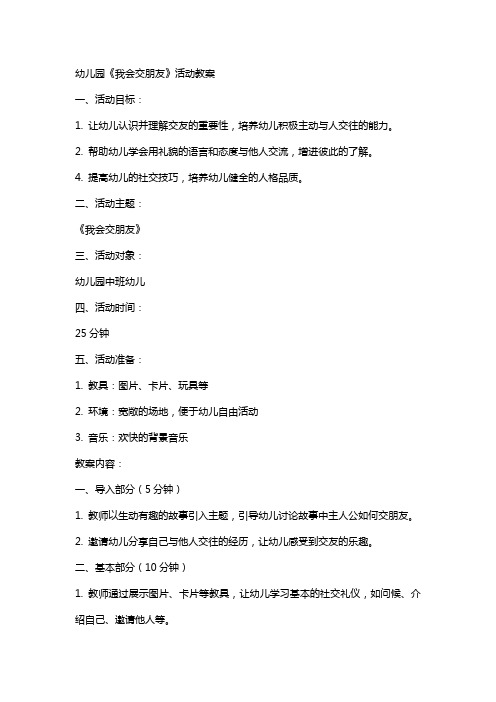 幼儿园《我会交朋友》活动教案

一、活动目标：

1. 让幼儿认识并理解交友的重要性，培养幼儿积极主动与人交往的能力。

2. 帮助幼儿学会用礼貌的语言和态度与他人交流，增进彼此的了解。

4. 提高幼儿的社交技巧，培养幼儿健全的人格品质。

二、活动主题：

《我会交朋友》

三、活动对象：

幼儿园中班幼儿

四、活动时间：

25 分钟

五、活动准备：

1. 教具：图片、卡片、玩具等

2. 环境：宽敞的场地，便于幼儿自由活动

3. 音乐：欢快的背景音乐

教案内容：

一、导入部分（5 分钟）

1. 教师以生动有趣的故事引入主题，引导幼儿讨论故事中主人公如何交朋友。

2. 邀请幼儿分享自己与他人交往的经历，让幼儿感受到交友的乐趣。

二、基本部分（10 分钟）

1. 教师通过展示图片、卡片等教具，让幼儿学习基本的社交礼仪，如问候、介绍自己、邀请他人等。